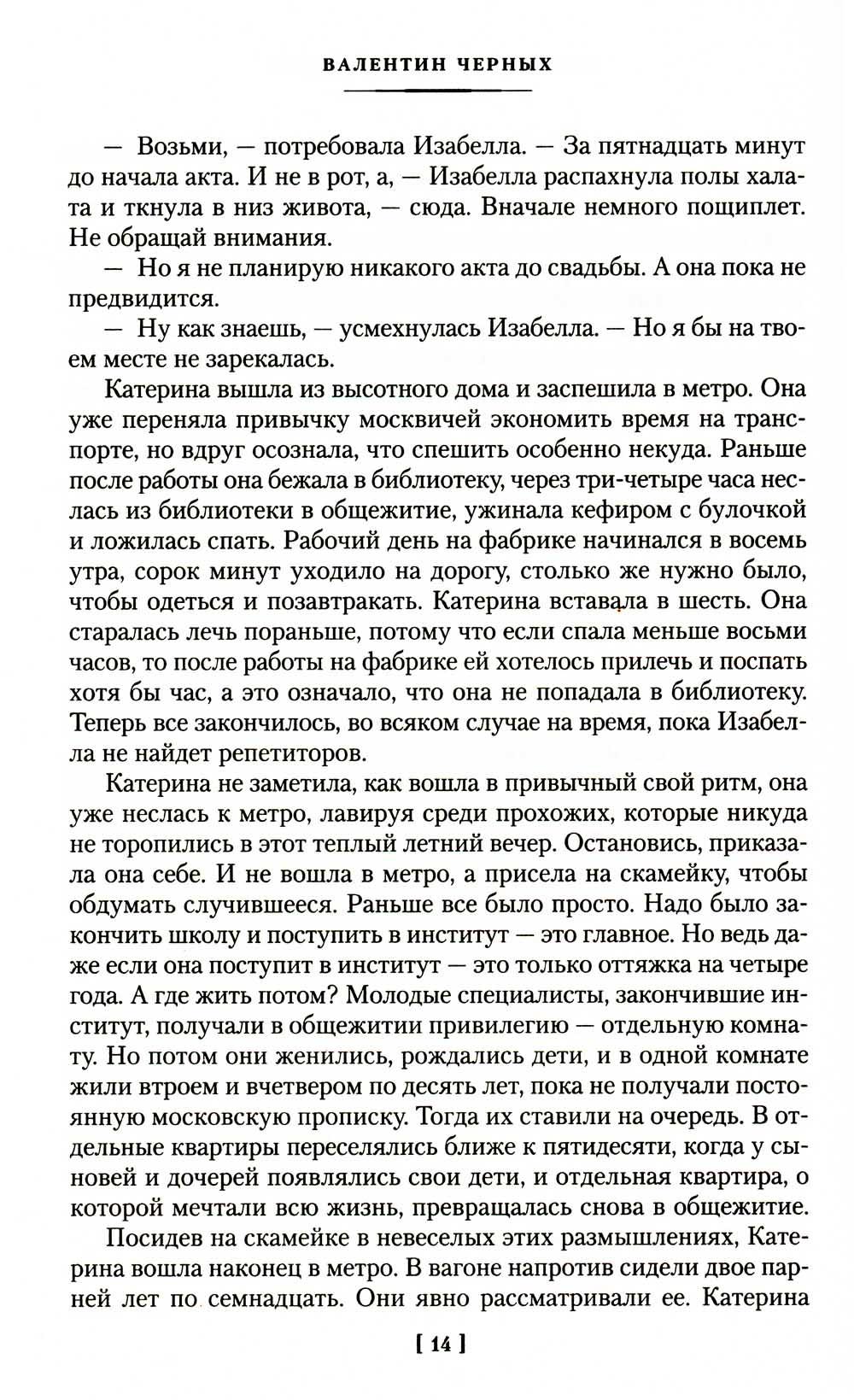 ВАЛЕНТИН ЧЕРНЫХ

— Возьми, — потребовала Изабелла. — За пятнадцать минут до начала акта. И не в рот, а, — Изабелла распахнула полы халата и ткнула в низ живота, — сюда. Вначале немного пощиплет. Не обращай внимания.

— Но я не планирую никакого акта до свадьбы. А она пока не предвидится.

— Ну как знаешь, — усмехнулась Изабелла. — Но я бы на твоем месте не зарекалась.

Катерина вышла из высотного дома и заспешила в метро. Она уже переняла привычку москвичей экономить время на транспорте, но вдруг осознала, что спешить особенно некуда. Раньше после работы она бежала в библиотеку, через три-четыре часа неслась из библиотеки в общежитие, ужинала кефиром с булочкой и ложилась спать. Рабочий день на фабрике начинался в восемь утра, сорок минут уходило на дорогу, столько же нужно было, чтобы одеться и позавтракать. Катерина вставала в шесть. Она старалась лечь пораньше, потому что если спала меньше восьми часов, то после работы на фабрике ей хотелось прилечь и поспать хотя бы час, а это означало, что она не попадала в библиотеку. Теперь все закончилось, во всяком случае на время, пока Изабелла не найдет репетиторов.

Катерина не заметила, как вошла в привычный свой ритм, она уже неслась к метро, лавируя среди прохожих, которые никуда не торопились в этот теплый летний вечер. Остановись, приказала она себе. И не вошла в метро, а присела на скамейку, чтобы обдумать случившееся. Раньше все было просто. Надо было закончить школу и поступить в институт — это главное. Но ведь даже если она поступит в институт — это только оттяжка на четыре года. А где жить потом? Молодые специалисты, закончившие институт, получали в общежитии привилегию — отдельную комнату. Но потом они женились, рождались дети, и в одной комнате жили втроем и вчетвером по десять лет, пока не получали постоянную московскую прописку. Тогда их ставили на очередь. В отдельные квартиры переселялись ближе к пятидесяти, когда у сыновей и дочерей появлялись свои дети, и отдельная квартира, о которой мечтали всю жизнь, превращалась снова в общежитие.

Посидев на скамейке в невеселых этих размышлениях, Катерина вошла наконец в метро. В вагоне напротив сидели двое парней лет по семнадцать. Они явно рассматривали ее. Катерина

[ 14 ]